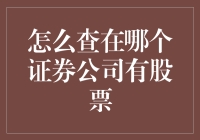 怎么查在哪个证券公司有股票